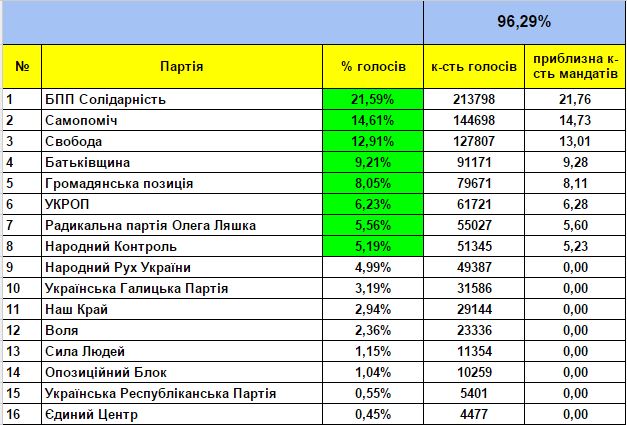 |  |  |  | 96,29% |  |
|---|---|---|---|---|
| № | Партія | % голосів | к-сть голосів | приблизна к-сть мандатів |
| 1 | БПП Солідарність | 21,59% | 213798 | 21,76 |
| 2 | Самопоміч | 14,61% | 144698 | 14,73 |
| 3 | Свобода | 12,91% | 127807 | 13,01 |
| 4 | Батьківщина | 9,21% | 91171 | 9,28 |
| 5 | Громадянська позиція | 8,05% | 79671 | 8,11 |
| 6 | УКРОП | 6,23% | 61721 | 6,28 |
| 7 | Радикальна партія Олега Ляшка | 5,56% | 55027 | 5,60 |
| 8 | Народний Контроль | 5,19% | 51345 | 5,23 |
| 9 | Народний Рух України | 4,99% | 49387 | 0,00 |
| 10 | Українська Галицька Партія | 3,19% | 31586 | 0,00 |
| 11 | Наш Край | 2,94% | 29144 | 0,00 |
| 12 | Воля | 2,36% | 23336 | 0,00 |
| 13 | Сила Людей | 1,15% | 11354 | 0,00 |
| 14 | Опозиційний Блок | 1,04% | 10259 | 0,00 |
| 15 | Українська Республіканська Партія | 0,55% | 5401 | 0,00 |
| 16 | Єдиний Центр | 0,45% | 4477 | 0,00 |